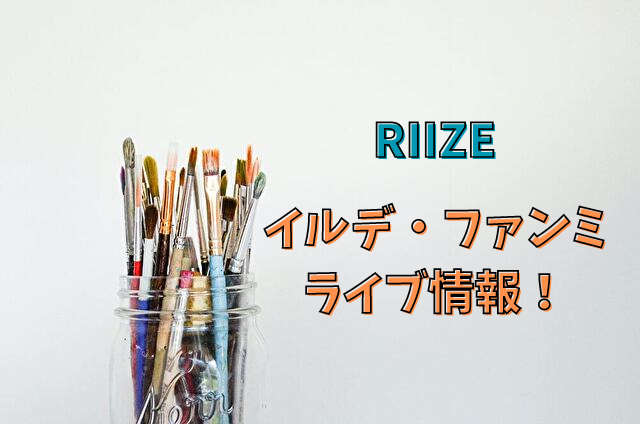 RIIZE

イルデ・ファンミ
ライブ情報！

Kerr